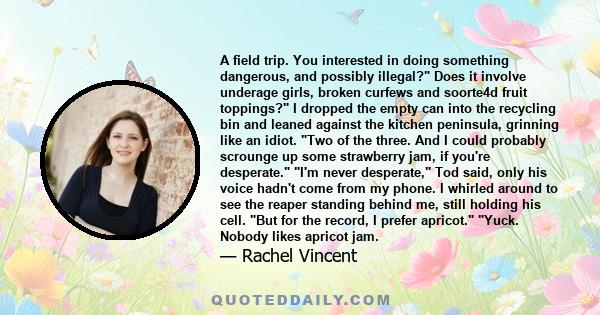 A field trip. You interested in doing something dangerous, and possibly illegal?" Does it involve underage girls, broken curfews and soorte4d fruit toppings?" I dropped the empty can into the recycling bin and leaned against the kitchen peninsula, grinning like an idiot. "Two of the three. And I could probably scrounge up some strawberry jam, if you're desperate." "I'm never desperate," Tod said, only his voice hadn't come from my phone. I whirled around to see the reaper standing behind me, still holding his cell. "But for the record, I prefer apricot." "Yuck. Nobody likes apricot jam.

— Rachel Vincent

QUOTEDDAILY.COM